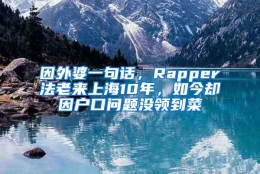 因外婆一句话，Rapper法老来上海10年，如今却因户口问题没领到菜